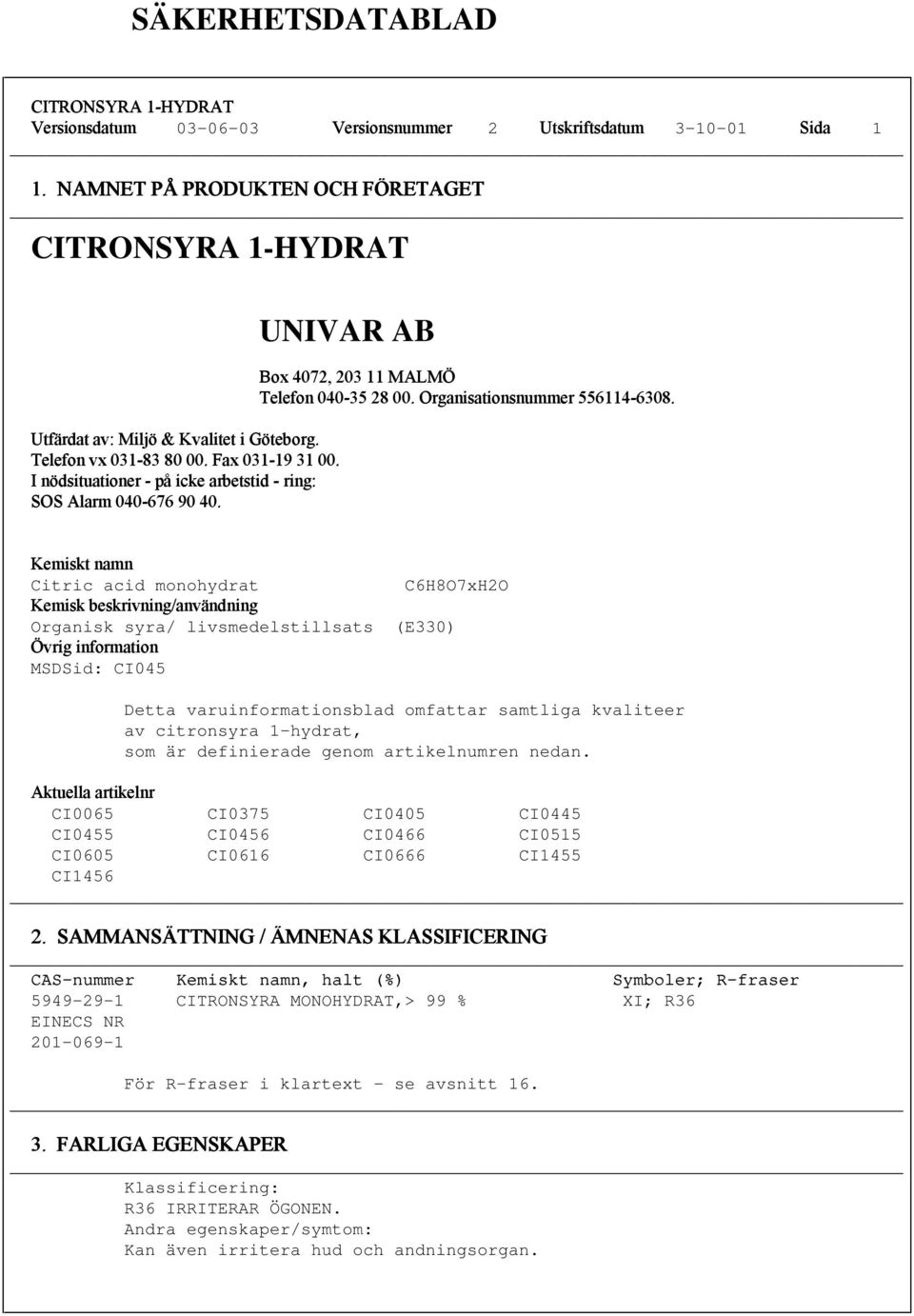 SÄKERHETSDATABLAD

CITRONSYRA 1-HYDRAT
Versionsdatum 03-06-03 Versionsnummer 2 Utskriftsdatum 3-10-01 Sida 1

1. NAMNET PÅ PRODUKTEN OCH FÖRETAGET

CITRONSYRA 1-HYDRAT

UNIVAR AB
Box 4072, 203 11 MALMÖ
Telefon 040-35 28 00. Organisationsnummer 556114-6308.

Utfärdat av: Miljö & Kvalitet i Göteborg.
Telefon vx 031-83 80 00. Fax 031-19 31 00.
I nödsituationer - på icke arbetstid - ring:
SOS Alarm 040-676 90 40.

Kemiskt namn
Citric acid monohydrat C6H8O7xH2O
Kemisk beskrivning/användning
Organisk syra/ livsmedelstillsats (E330)
Övrig information
MSDSid: CI045

Detta varuinformationsblad omfattar samtliga kvaliteer av citronsyra 1-hydrat, som är definierade genom artikelnumren nedan.

Aktuella artikelnr
| CI0065 | CI0375 | CI0405 | CI0445 |
|---|---|---|---|
| CI0455 | CI0456 | CI0466 | CI0515 |
| CI0605 | CI0616 | CI0666 | CI1455 |
| CI1456 | | | |

2. SAMMANSÄTTNING / ÄMNENAS KLASSIFICERING

| CAS-nummer | Kemiskt namn, halt (%) | Symboler; R-fraser |
|---|---|---|
| 5949-29-1 | CITRONSYRA MONOHYDRAT,> 99 % | XI; R36 |
| EINECS NR | | |
| 201-069-1 | | |

För R-fraser i klartext - se avsnitt 16.

3. FARLIGA EGENSKAPER

Klassificering:
R36 IRRITERAR ÖGONEN.
Andra egenskaper/symtom:
Kan även irritera hud och andningsorgan.